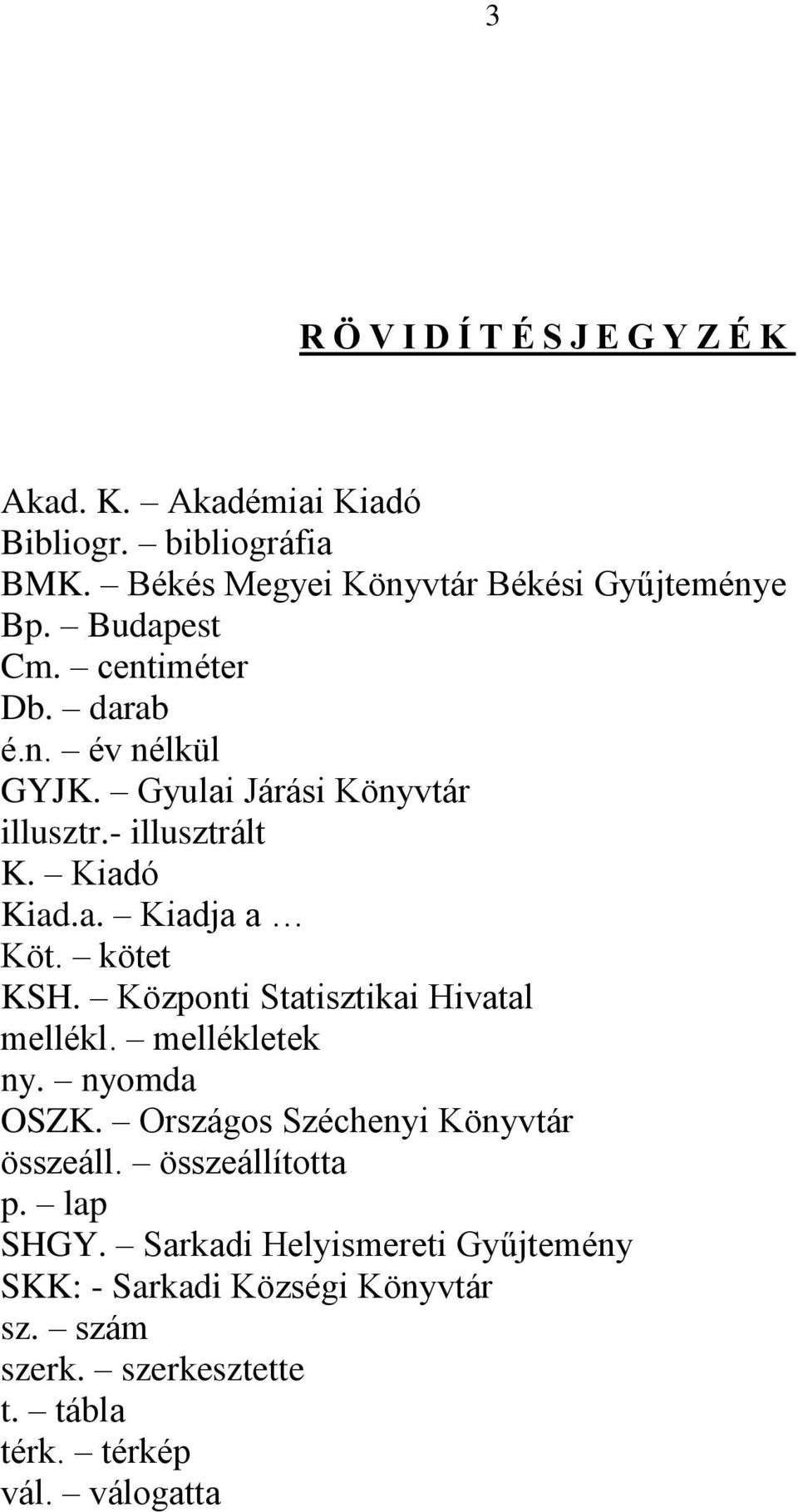 3

R Ö V I D Í T É S J E G Y Z É K

Akad. K. – Akadémiai Kiadó
Bibliogr. – bibliográfia
BMK. – Békés Megyei Könyvtár Békési Gyűjteménye
Bp. – Budapest
Cm. – centiméter
Db. – darab
é.n. – év nélkül
GYJK. – Gyulai Járási Könyvtár
illusztr.- illusztrált
K. – Kiadó
Kiad.a. – Kiadja a …
Köt. – kötet
KSH. – Központi Statisztikai Hivatal
mellékl. – mellékletek
ny. – nyomda
OSZK. – Országos Széchenyi Könyvtár
összeáll. – összeállította
p. – lap
SHGY. – Sarkadi Helyismereti Gyűjtemény
SKK: - Sarkadi Községi Könyvtár
sz. – szám
szerk. – szerkesztette
t. – tábla
térk. – térkép
vál. – válogatta